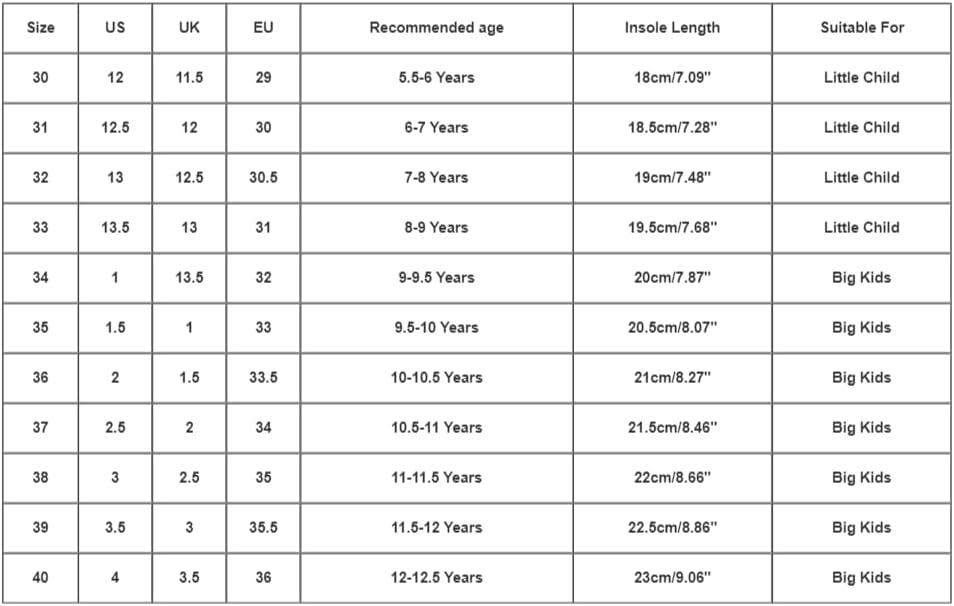 | Size | US | UK | EU | Recommended age | Insole Length | Suitable For |
|---|---|---|---|---|---|---|
| 30 | 12 | 11.5 | 29 | 5.5-6 Years | 18cm/7.09" | Little Child |
| 31 | 12.5 | 12 | 30 | 6-7 Years | 18.5cm/7.28" | Little Child |
| 32 | 13 | 12.5 | 30.5 | 7-8 Years | 19cm/7.48" | Little Child |
| 33 | 13.5 | 13 | 31 | 8-9 Years | 19.5cm/7.68" | Little Child |
| 34 | 1 | 13.5 | 32 | 9-9.5 Years | 20cm/7.87" | Big Kids |
| 35 | 1.5 | 1 | 33 | 9.5-10 Years | 20.5cm/8.07" | Big Kids |
| 36 | 2 | 1.5 | 33.5 | 10-10.5 Years | 21cm/8.27" | Big Kids |
| 37 | 2.5 | 2 | 34 | 10.5-11 Years | 21.5cm/8.46" | Big Kids |
| 38 | 3 | 2.5 | 35 | 11-11.5 Years | 22cm/8.66" | Big Kids |
| 39 | 3.5 | 3 | 35.5 | 11.5-12 Years | 22.5cm/8.86" | Big Kids |
| 40 | 4 | 3.5 | 36 | 12-12.5 Years | 23cm/9.06" | Big Kids |